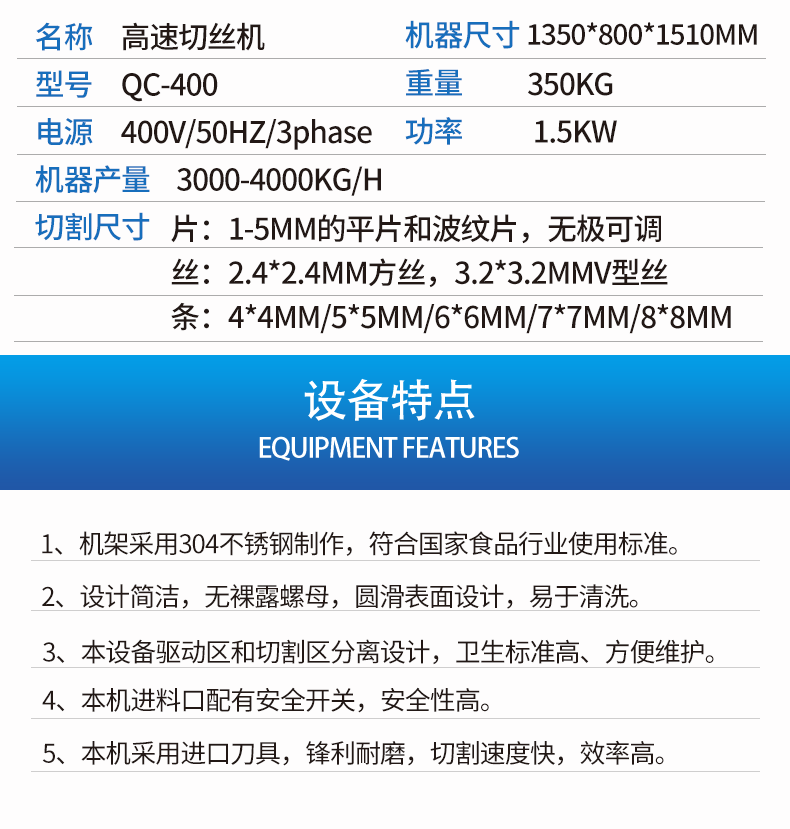 名称 高速切丝机 机器尺寸 1350*800*1510MM
型号 QC-400 重量 350KG
电源 400V/50HZ/3phase 功率 1.5KW
机器产量 3000-4000KG/H
切割尺寸 片：1-5MM的平片和波纹片，无极可调
丝：2.4*2.4MM方丝，3.2*3.2MMV型丝
条：4*4MM/5*5MM/6*6MM/7*7MM/8*8MM

设备特点
EQUIPMENT FEATURES

1、机架采用304不锈钢制作，符合国家食品行业使用标准。

2、设计简洁，无裸露螺母，圆滑表面设计，易于清洗。

3、本设备驱动区和切割区分离设计，卫生标准高、方便维护。

4、本机进料口配有安全开关，安全性高。

5、本机采用进口刀具，锋利耐磨，切割速度快，效率高。